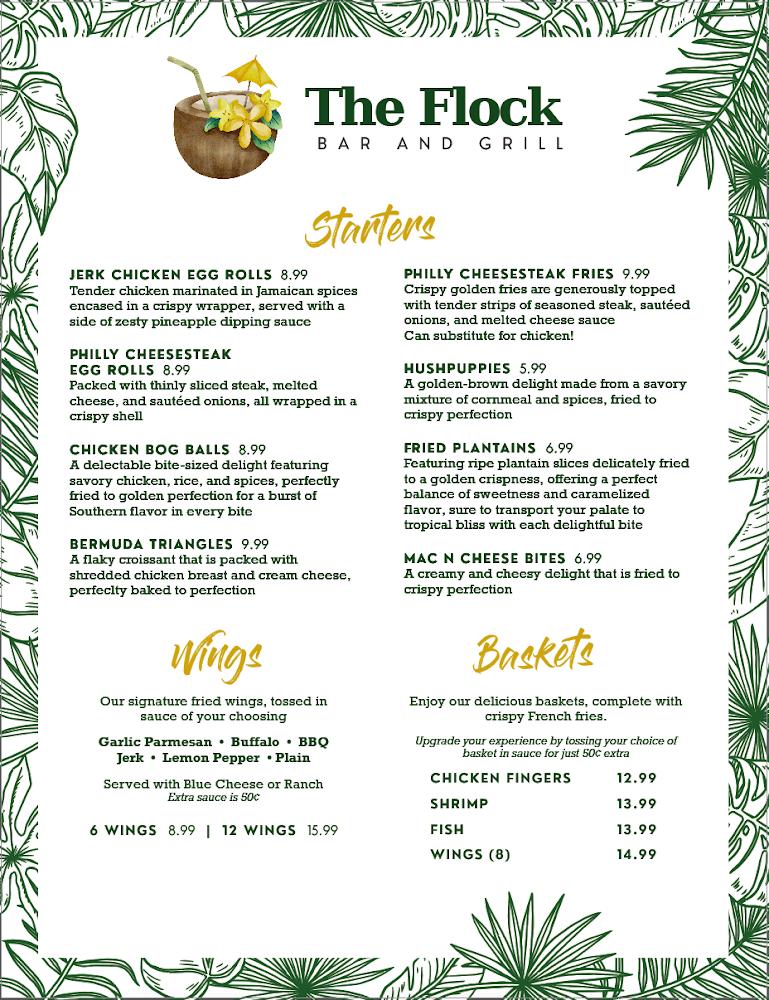 The Flock
BAR AND GRILL

Starters

JERK CHICKEN EGG ROLLS 8.99
Tender chicken marinated in Jamaican spices encased in a crispy wrapper, served with a side of zesty pineapple dipping sauce

PHILLY CHEESESTEAK EGG ROLLS 8.99
Packed with thinly sliced steak, melted cheese, and sautéed onions, all wrapped in a crispy shell

CHICKEN BOG BALLS 8.99
A delectable bite-sized delight featuring savory chicken, rice, and spices, perfectly fried to golden perfection for a burst of Southern flavor in every bite

BERMUDA TRIANGLES 9.99
A flaky croissant that is packed with shredded chicken breast and cream cheese, perfeclty baked to perfection

PHILLY CHEESESTEAK FRIES 9.99
Crispy golden fries are generously topped with tender strips of seasoned steak, sautéed onions, and melted cheese sauce
Can substitute for chicken!

HUSHPUPPIES 5.99
A golden-brown delight made from a savory mixture of cornmeal and spices, fried to crispy perfection

FRIED PLANTAINS 6.99
Featuring ripe plantain slices delicately fried to a golden crispness, offering a perfect balance of sweetness and caramelized flavor, sure to transport your palate to tropical bliss with each delightful bite

MAC N CHEESE BITES 6.99
A creamy and cheesy delight that is fried to crispy perfection

Wings

Our signature fried wings, tossed in sauce of your choosing

Garlic Parmesan • Buffalo • BBQ
Jerk • Lemon Pepper • Plain

Served with Blue Cheese or Ranch
Extra sauce is 50¢

6 WINGS 8.99 | 12 WINGS 15.99

Baskets

Enjoy our delicious baskets, complete with crispy French fries.

Upgrade your experience by tossing your choice of basket in sauce for just 50¢ extra

| CHICKEN FINGERS | 12.99 |
|---|---|
| SHRIMP | 13.99 |
| FISH | 13.99 |
| WINGS (8) | 14.99 |